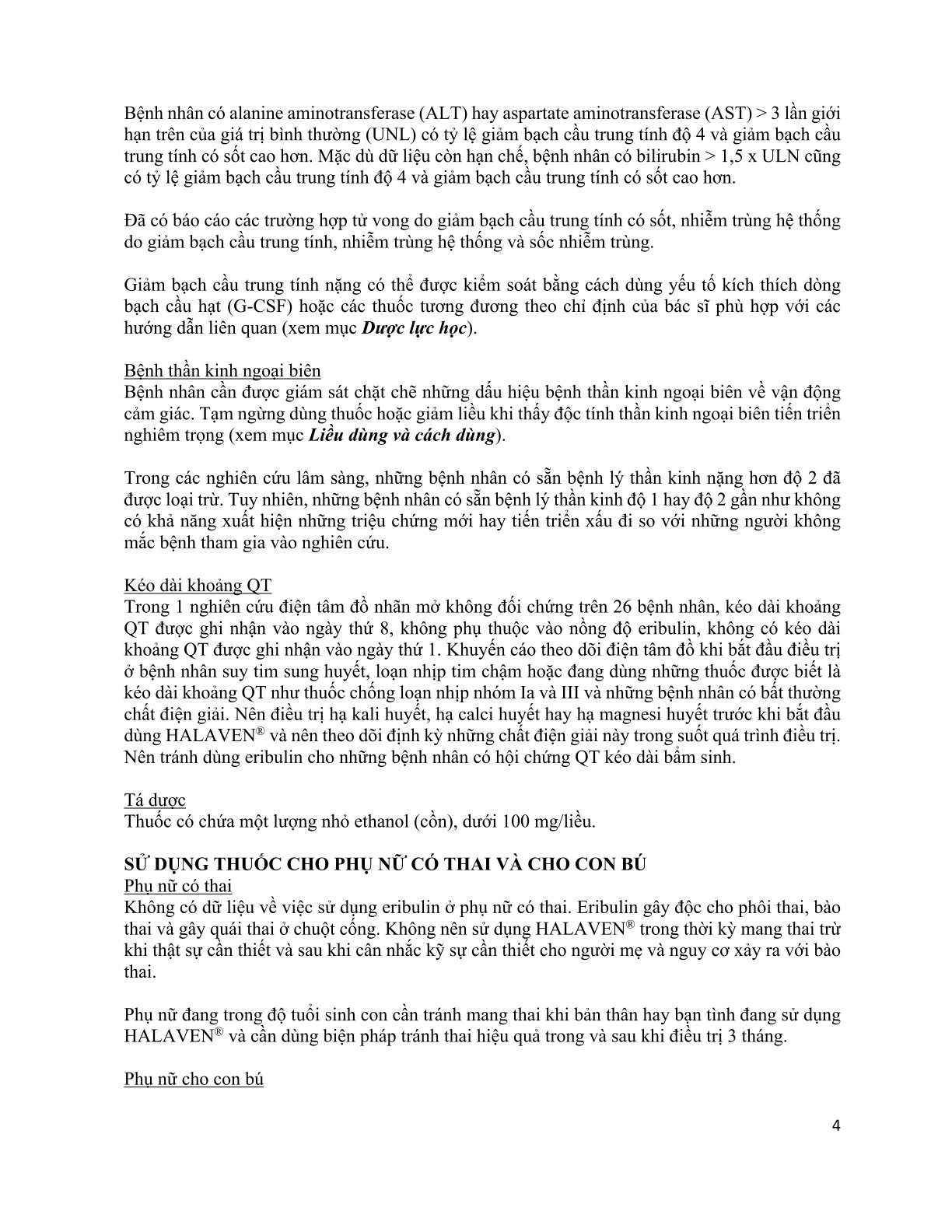 Bệnh nhân có alanine aminotransferase (ALT) hay aspartate aminotransferase (AST) > 3 lần giới hạn trên của giá trị bình thường (UNL) có tỷ lệ giảm bạch cầu trung tính độ 4 và giảm bạch cầu trung tính có sốt cao hơn. Mặc dù dữ liệu còn hạn chế, bệnh nhân có bilirubin > 1,5 x ULN cũng có tỷ lệ giảm bạch cầu trung tính độ 4 và giảm bạch cầu trung tính có sốt cao hơn.

Đã có báo cáo các trường hợp tử vong do giảm bạch cầu trung tính có sốt, nhiễm trùng hệ thống do giảm bạch cầu trung tính, nhiễm trùng hệ thống và sốc nhiễm trùng.

Giảm bạch cầu trung tính nặng có thể được kiểm soát bằng cách dùng yếu tố kích thích dòng bạch cầu hạt (G-CSF) hoặc các thuốc tương đương theo chỉ định của bác sĩ phù hợp với các hướng dẫn liên quan (xem mục Dược lực học).

Bệnh thần kinh ngoại biên
Bệnh nhân cần được giám sát chặt chẽ những dấu hiệu bệnh thần kinh ngoại biên về vận động cảm giác. Tạm ngừng dùng thuốc hoặc giảm liều khi thấy độc tính thần kinh ngoại biên tiến triển nghiêm trọng (xem mục Liều dùng và cách dùng).

Trong các nghiên cứu lâm sàng, những bệnh nhân có sẵn bệnh lý thần kinh nặng hơn độ 2 đã được loại trừ. Tuy nhiên, những bệnh nhân có sẵn bệnh lý thần kinh độ 1 hay độ 2 gần như không có khả năng xuất hiện những triệu chứng mới hay tiến triển xấu đi so với những người không mắc bệnh tham gia vào nghiên cứu.

Kéo dài khoảng QT
Trong 1 nghiên cứu điện tâm đồ nhãn mở không đối chứng trên 26 bệnh nhân, kéo dài khoảng QT được ghi nhận vào ngày thứ 8, không phụ thuộc vào nồng độ eribulin, không có kéo dài khoảng QT được ghi nhận vào ngày thứ 1. Khuyến cáo theo dõi điện tâm đồ khi bắt đầu điều trị ở bệnh nhân suy tim sung huyết, loạn nhịp tim chậm hoặc đang dùng những thuốc được biết là kéo dài khoảng QT như thuốc chống loạn nhịp nhóm Ia và III và những bệnh nhân có bất thường chất điện giải. Nên điều trị hạ kali huyết, hạ calci huyết hay hạ magnesi huyết trước khi bắt đầu dùng HALAVEN® và nên theo dõi định kỳ những chất điện giải này trong suốt quá trình điều trị. Nên tránh dùng eribulin cho những bệnh nhân có hội chứng QT kéo dài bẩm sinh.

Tá dược
Thuốc có chứa một lượng nhỏ ethanol (cồn), dưới 100 mg/liều.

SỬ DỤNG THUỐC CHO PHỤ NỮ CÓ THAI VÀ CHO CON BÚ
Phụ nữ có thai
Không có dữ liệu về việc sử dụng eribulin ở phụ nữ có thai. Eribulin gây độc cho phôi thai, bào thai và gây quái thai ở chuột cống. Không nên sử dụng HALAVEN® trong thời kỳ mang thai trừ khi thật sự cần thiết và sau khi cân nhắc kỹ sự cần thiết cho người mẹ và nguy cơ xảy ra với bào thai.

Phụ nữ đang trong độ tuổi sinh con cần tránh mang thai khi bản thân hay bạn tình đang sử dụng HALAVEN® và cần dùng biện pháp tránh thai hiệu quả trong và sau khi điều trị 3 tháng.

Phụ nữ cho con bú

4